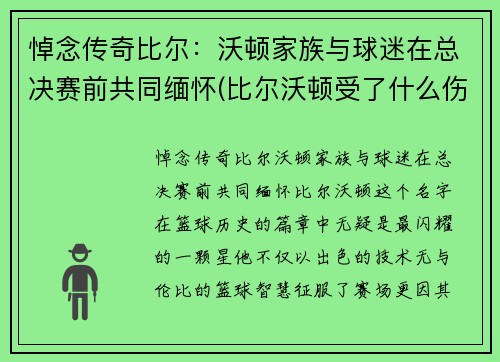 悼念传奇比尔：沃顿家族与球迷在总决赛前共同缅怀(比尔沃顿受了什么伤

悼念传奇比尔沃顿家族与球迷在总决赛前共同缅怀比尔沃顿这个名字在篮球历史的篇章中无疑是最闪耀的一颗星他不仅以出色的技术无与伦比的篮球智慧征服了赛场更因其